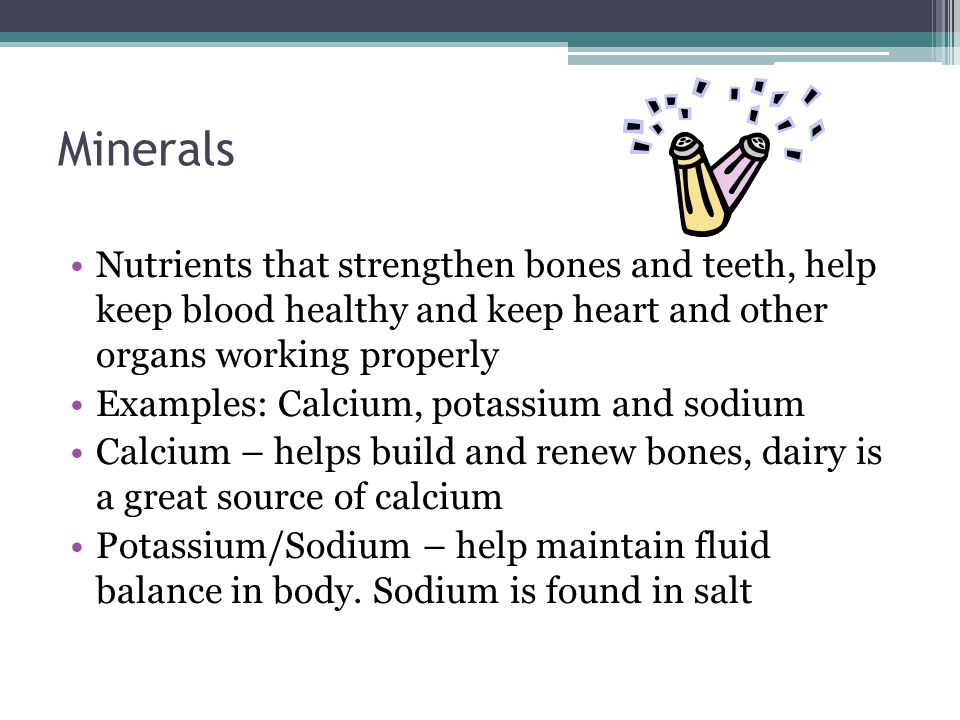 Minerals

• Nutrients that strengthen bones and teeth, help keep blood healthy and keep heart and other organs working properly
• Examples: Calcium, potassium and sodium
• Calcium – helps build and renew bones, dairy is a great source of calcium
• Potassium/Sodium – help maintain fluid balance in body. Sodium is found in salt